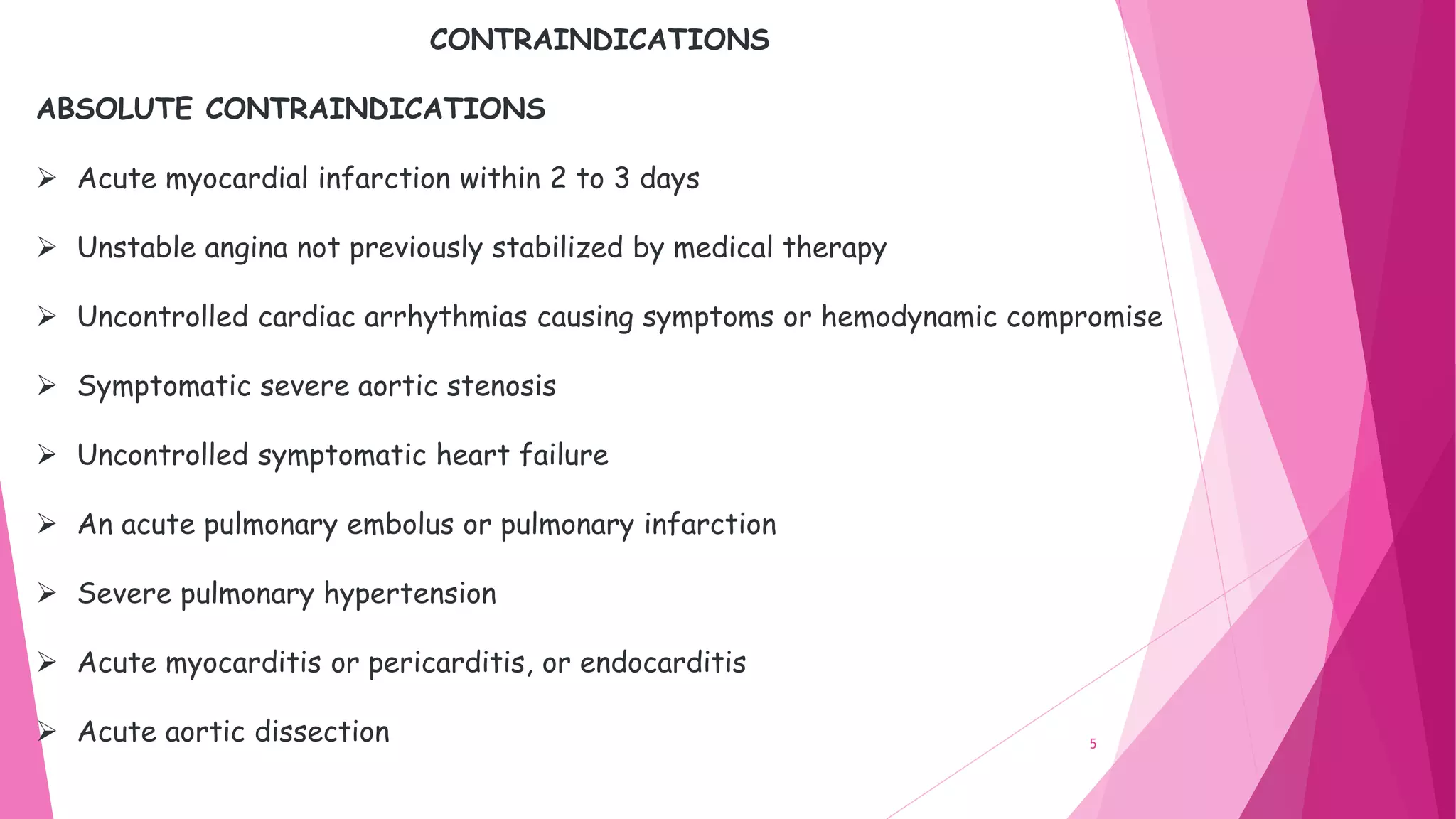 CONTRAINDICATIONS

ABSOLUTE CONTRAINDICATIONS

➢ Acute myocardial infarction within 2 to 3 days

➢ Unstable angina not previously stabilized by medical therapy

➢ Uncontrolled cardiac arrhythmias causing symptoms or hemodynamic compromise

➢ Symptomatic severe aortic stenosis

➢ Uncontrolled symptomatic heart failure

➢ An acute pulmonary embolus or pulmonary infarction

➢ Severe pulmonary hypertension

➢ Acute myocarditis or pericarditis, or endocarditis

➢ Acute aortic dissection

5